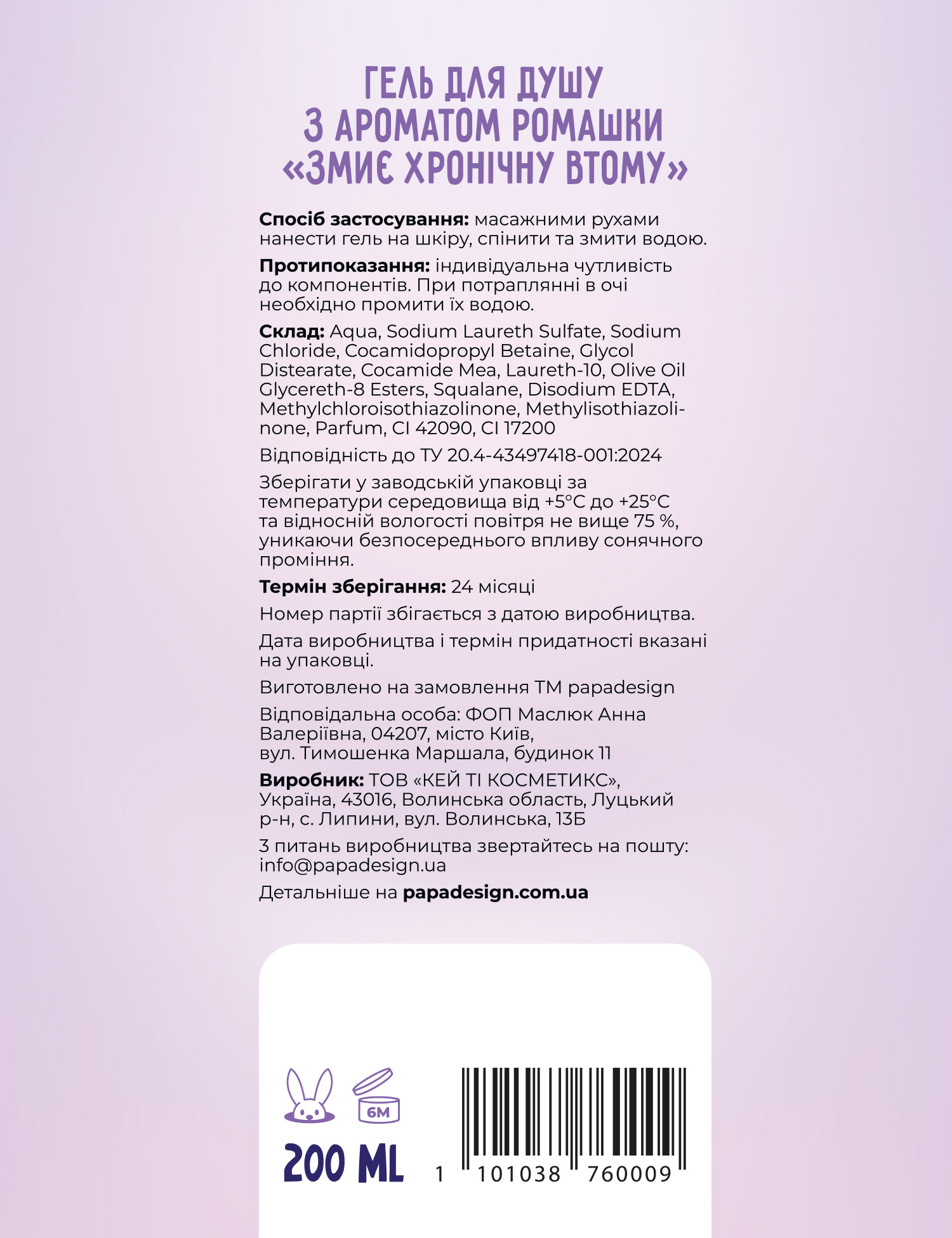 ГЕЛЬ ДЛЯ ДУШУ
З АРОМАТОМ РОМАШКИ
«ЗМИЄ ХРОНІЧНУ ВТОМУ»

Спосіб застосування: масажними рухами нанести гель на шкіру, спінити та змити водою.

Протипоказання: індивідуальна чутливість до компонентів. При потраплянні в очі необхідно промити їх водою.

Склад: Aqua, Sodium Laureth Sulfate, Sodium Chloride, Cocamidopropyl Betaine, Glycol Distearate, Cocamide Mea, Laureth-10, Olive Oil Glycereth-8 Esters, Squalane, Disodium EDTA, Methylchloroisothiazolinone, Methylisothiazolinone, Parfum, CI 42090, CI 17200

Відповідність до ТУ 20.4-43497418-001:2024

Зберігати у заводській упаковці за температури середовища від +5°C до +25°C та відносній вологості повітря не вище 75 %, уникаючи безпосереднього впливу сонячного проміння.

Термін зберігання: 24 місяці

Номер партії збігається з датою виробництва.

Дата виробництва і термін придатності вказані на упаковці.

Виготовлено на замовлення ТМ papadesign

Відповідальна особа: ФОП Маслюк Анна Валеріївна, 04207, місто Київ,
вул. Тимошенка Маршала, будинок 11

Виробник: ТОВ «КЕЙ ТІ КОСМЕТИКС», Україна, 43016, Волинська область, Луцький р-н, с. Липини, вул. Волинська, 13Б

З питань виробництва звертайтесь на пошту:
info@papadesign.ua

Детальніше на papadesign.com.ua

6M

200 ML

1 101038 760009